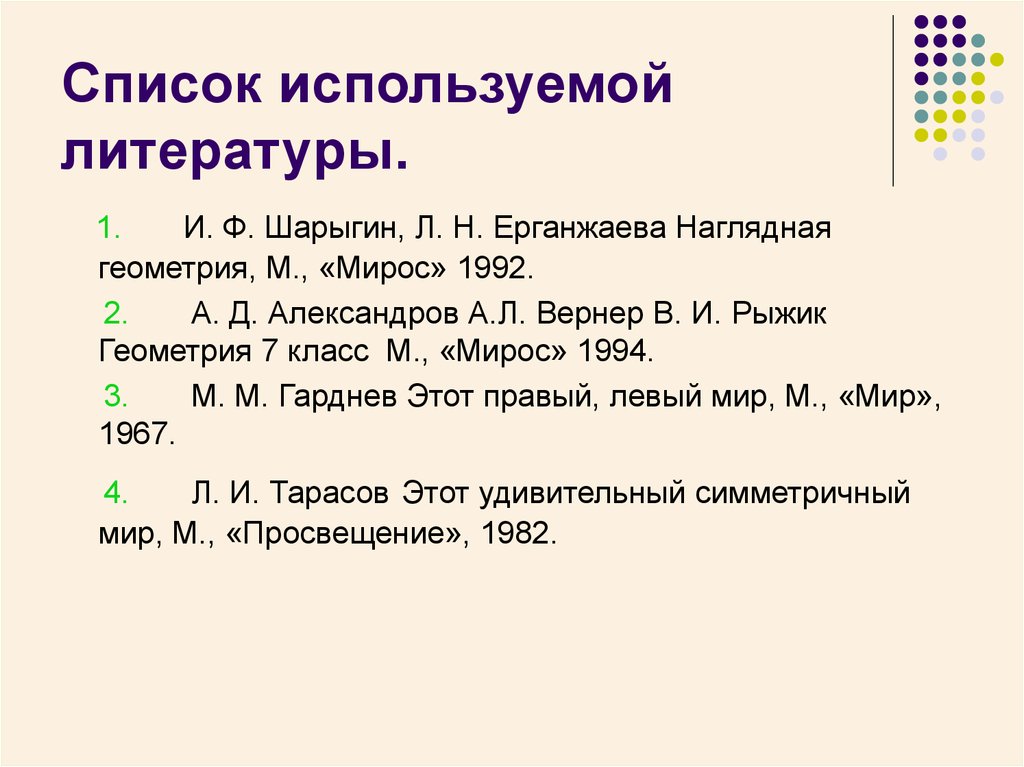 Список используемой литературы.

1. И. Ф. Шарыгин, Л. Н. Ерганжаева Наглядная геометрия, М., «Мирос» 1992.

2. А. Д. Александров А.Л. Вернер В. И. Рыжик Геометрия 7 класс М., «Мирос» 1994.

3. М. М. Гарднев Этот правый, левый мир, М., «Мир», 1967.

4. Л. И. Тарасов Этот удивительный симметричный мир, М., «Просвещение», 1982.